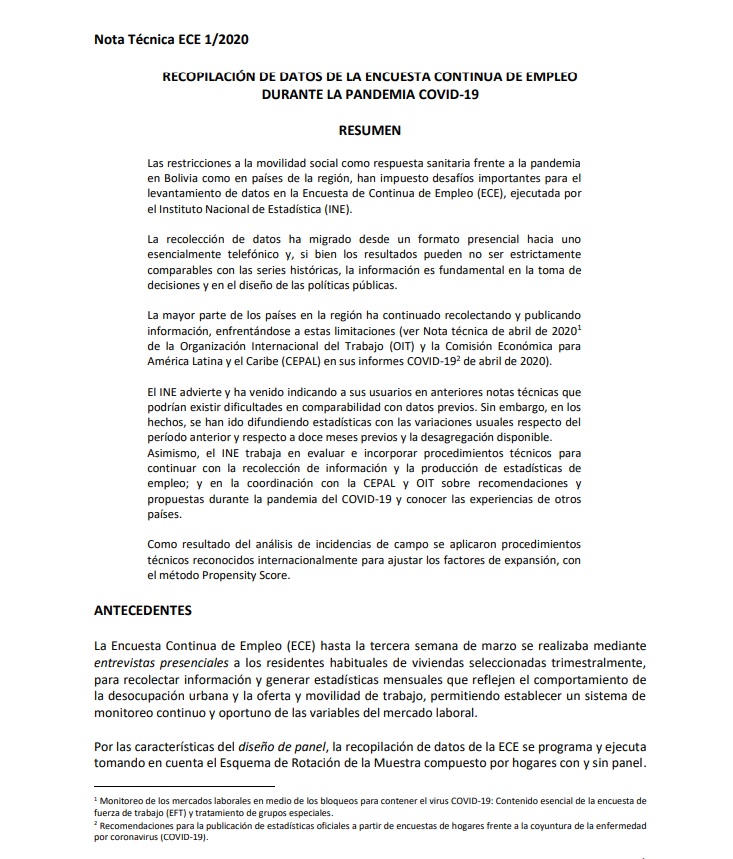 Nota Técnica ECE 1/2020

RECOPILACIÓN DE DATOS DE LA ENCUESTA CONTINUA DE EMPLEO DURANTE LA PANDEMIA COVID-19

RESUMEN

Las restricciones a la movilidad social como respuesta sanitaria frente a la pandemia en Bolivia como en países de la región, han impuesto desafíos importantes para el levantamiento de datos en la Encuesta de Continua de Empleo (ECE), ejecutada por el Instituto Nacional de Estadística (INE).

La recolección de datos ha migrado desde un formato presencial hacia uno esencialmente telefónico y, si bien los resultados pueden no ser estrictamente comparables con las series históricas, la información es fundamental en la toma de decisiones y en el diseño de las políticas públicas.

La mayor parte de los países en la región ha continuado recolectando y publicando información, enfrentándose a estas limitaciones (ver Nota técnica de abril de 2020$^1$ de la Organización Internacional del Trabajo (OIT) y la Comisión Económica para América Latina y el Caribe (CEPAL) en sus informes COVID-19$^2$ de abril de 2020).

El INE advierte y ha venido indicando a sus usuarios en anteriores notas técnicas que podrían existir dificultades en comparabilidad con datos previos. Sin embargo, en los hechos, se han ido difundiendo estadísticas con las variaciones usuales respecto del período anterior y respecto a doce meses previos y la desagregación disponible.
Asimismo, el INE trabaja en evaluar e incorporar procedimientos técnicos para continuar con la recolección de información y la producción de estadísticas de empleo; y en la coordinación con la CEPAL y OIT sobre recomendaciones y propuestas durante la pandemia del COVID-19 y conocer las experiencias de otros países.

Como resultado del análisis de incidencias de campo se aplicaron procedimientos técnicos reconocidos internacionalmente para ajustar los factores de expansión, con el método Propensity Score.

ANTECEDENTES

La Encuesta Continua de Empleo (ECE) hasta la tercera semana de marzo se realizaba mediante entrevistas presenciales a los residentes habituales de viviendas seleccionadas trimestralmente, para recolectar información y generar estadísticas mensuales que reflejen el comportamiento de la desocupación urbana y la oferta y movilidad de trabajo, permitiendo establecer un sistema de monitoreo continuo y oportuno de las variables del mercado laboral.

Por las características del diseño de panel, la recopilación de datos de la ECE se programa y ejecuta tomando en cuenta el Esquema de Rotación de la Muestra compuesto por hogares con y sin panel.

$^1$ Monitoreo de los mercados laborales en medio de los bloqueos para contener el virus COVID-19: Contenido esencial de la encuesta de fuerza de trabajo (EFT) y tratamiento de grupos especiales.
$^2$ Recomendaciones para la publicación de estadísticas oficiales a partir de encuestas de hogares frente a la coyuntura de la enfermedad por coronavirus (COVID-19).